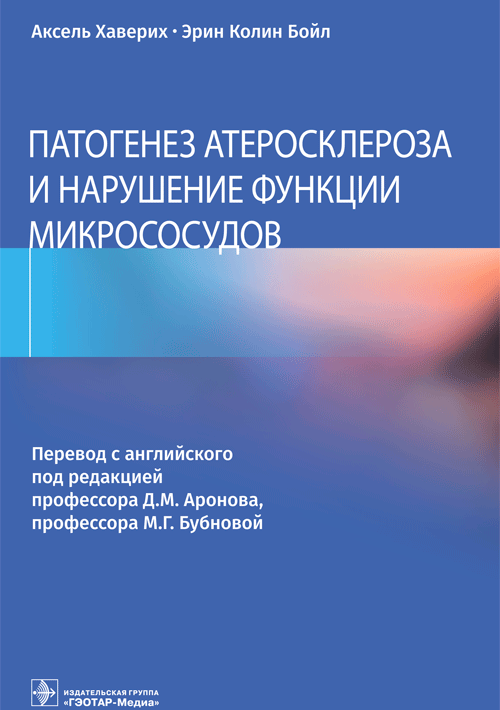 Аксель Хаверих • Эрин Колин Бойл

ПАТОГЕНЕЗ АТЕРОСКЛЕРОЗА И НАРУШЕНИЕ ФУНКЦИИ МИКРОСОСУДОВ

Перевод с английского
под редакцией
профессора Д.М. Аронова,
профессора М.Г. Бубновой

ИЗДАТЕЛЬСКАЯ ГРУППА
«ГЭОТАР-Медиа»